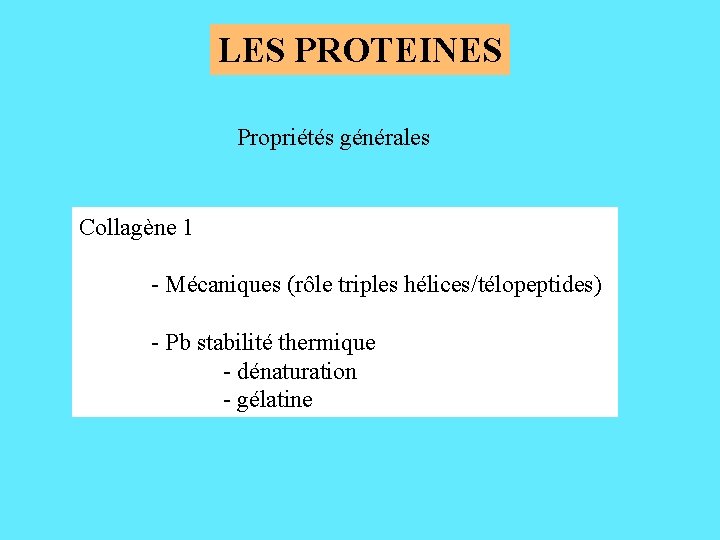 LES PROTEINES

Propriétés générales

Collagène 1

- Mécaniques (rôle triples hélices/télopeptides)

- Pb stabilité thermique
- dénaturation
- gélatine